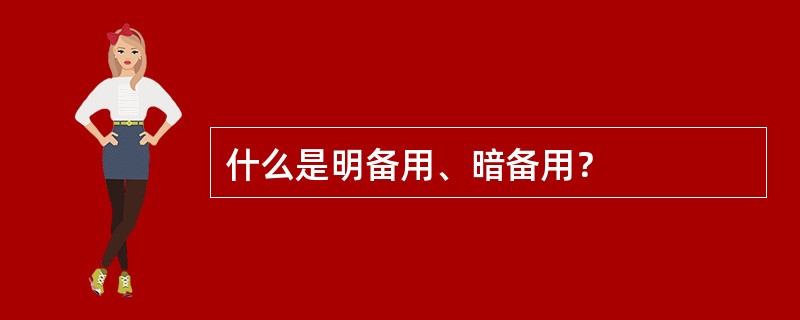 什么是明备用、暗备用？